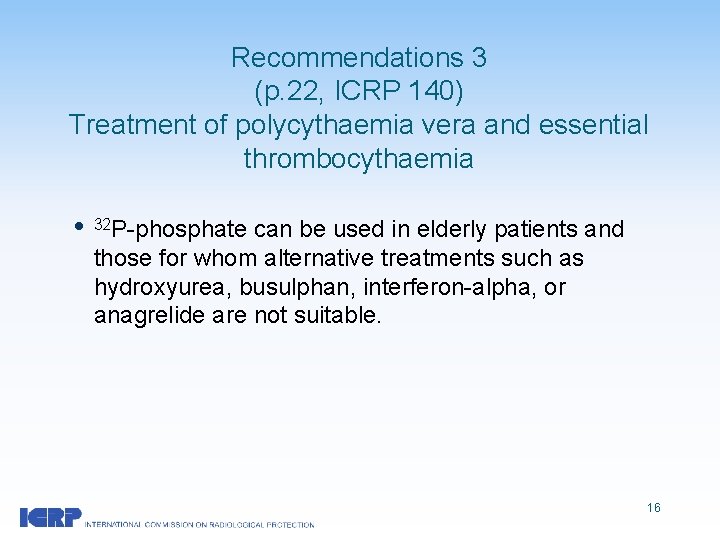 Recommendations 3
(p.22, ICRP 140)
Treatment of polycythaemia vera and essential thrombocythaemia

• $^{32}$P-phosphate can be used in elderly patients and those for whom alternative treatments such as hydroxyurea, busulphan, interferon-alpha, or anagrelide are not suitable.

16

ICRP INTERNATIONAL COMMISSION ON RADIOLOGICAL PROTECTION